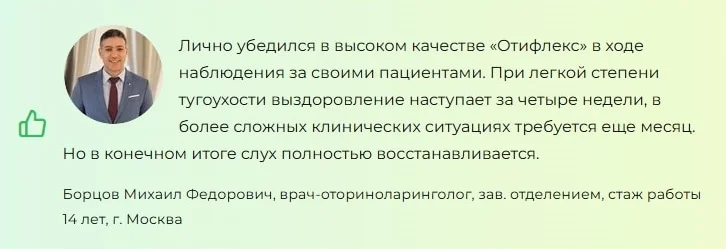 Лично убедился в высоком качестве «Отифлекс» в ходе наблюдения за своими пациентами. При легкой степени тугоухости выздоровление наступает за четыре недели, в более сложных клинических ситуациях требуется еще месяц. Но в конечном итоге слух полностью восстанавливается.

Борцов Михаил Федорович, врач-оториноларинголог, зав. отделением, стаж работы 14 лет, г. Москва